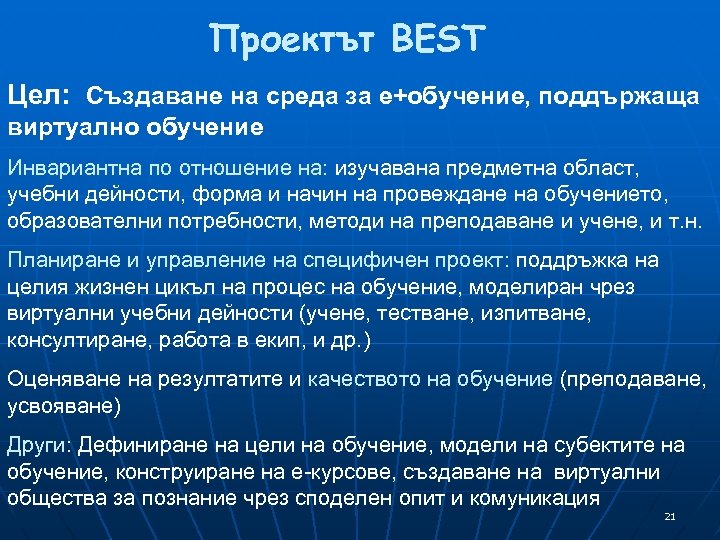 Проектът BEST

Цел: Създаване на среда за е+обучение, поддържаща виртуално обучение

Инвариантна по отношение на: изучавана предметна област, учебни дейности, форма и начин на провеждане на обучението, образователни потребности, методи на преподаване и учене, и т.н.

Планиране и управление на специфичен проект: поддръжка на целия жизнен цикъл на процес на обучение, моделиран чрез виртуални учебни дейности (учене, тестване, изпитване, консултиране, работа в екип, и др.)

Оценяване на резултатите и качеството на обучение (преподаване, усвояване)

Други: Дефиниране на цели на обучение, модели на субектите на обучение, конструиране на е-курсове, създаване на виртуални общества за познание чрез споделен опит и комуникация

21